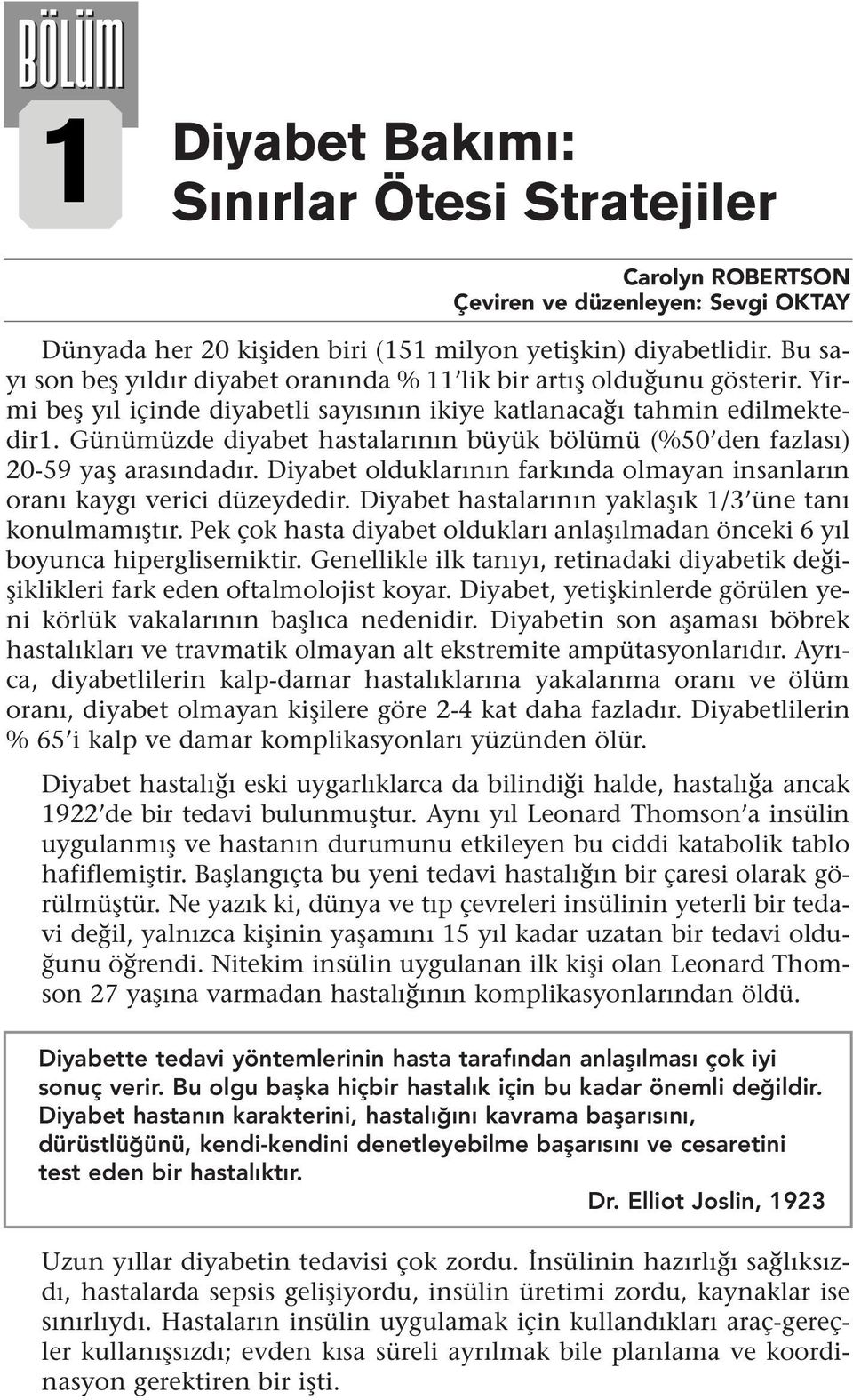 BÖLÜM
1

Diyabet Bakımı:
Sınırlar Ötesi Stratejiler

Carolyn ROBERTSON
Çeviren ve düzenleyen: Sevgi OKTAY

Dünyada her 20 kişiden biri (151 milyon yetişkin) diyabetlidir. Bu sayı son beş yıldır diyabet oranında % 11'lik bir artış olduğunu gösterir. Yirmi beş yıl içinde diyabetli sayısının ikiye katlanacağı tahmin edilmektedir1. Günümüzde diyabet hastalarının büyük bölümü (%50'den fazlası) 20-59 yaş arasındadır. Diyabet olduklarının farkında olmayan insanların oranı kaygı verici düzeydedir. Diyabet hastalarının yaklaşık 1/3'üne tanı konulmamıştır. Pek çok hasta diyabet oldukları anlaşılmadan önceki 6 yıl boyunca hiperglisemiktir. Genellikle ilk tanıyı, retinadaki diyabetik değişiklikleri fark eden oftalmolojist koyar. Diyabet, yetişkinlerde görülen yeni körlük vakalarının başlıca nedenidir. Diyabetin son aşaması böbrek hastalıkları ve travmatik olmayan alt ekstremite ampütasyonlarıdır. Ayrıca, diyabetlilerin kalp-damar hastalıklarına yakalanma oranı ve ölüm oranı, diyabet olmayan kişilere göre 2-4 kat daha fazladır. Diyabetlilerin % 65'i kalp ve damar komplikasyonları yüzünden ölür.

Diyabet hastalığı eski uygarlıklarca da bilindiği halde, hastalığa ancak 1922'de bir tedavi bulunmuştur. Aynı yıl Leonard Thomson'a insülin uygulanmış ve hastanın durumunu etkileyen bu ciddi katabolik tablo hafiflemiştir. Başlangıçta bu yeni tedavi hastalığın bir çaresi olarak görülmüştür. Ne yazık ki, dünya ve tıp çevreleri insülinin yeterli bir tedavi değil, yalnızca kişinin yaşamını 15 yıl kadar uzatan bir tedavi olduğunu öğrendi. Nitekim insülin uygulanan ilk kişi olan Leonard Thomson 27 yaşına varmadan hastalığının komplikasyonlarından öldü.

Diyabette tedavi yöntemlerinin hasta tarafından anlaşılması çok iyi sonuç verir. Bu olgu başka hiçbir hastalık için bu kadar önemli değildir. Diyabet hastanın karakterini, hastalığını kavrama başarısını, dürüstlüğünü, kendi-kendini denetleyebilme başarısını ve cesaretini test eden bir hastalıktır.
Dr. Elliot Joslin, 1923

Uzun yıllar diyabetin tedavisi çok zordu. İnsülinin hazırlığı sağlıksızdı, hastalarda sepsis gelişiyordu, insülin üretimi zordu, kaynaklar ise sınırlıydı. Hastaların insülin uygulamak için kullandıkları araç-gereçler kullanışsızdı; evden kısa süreli ayrılmak bile planlama ve koordinasyon gerektiren bir işti.